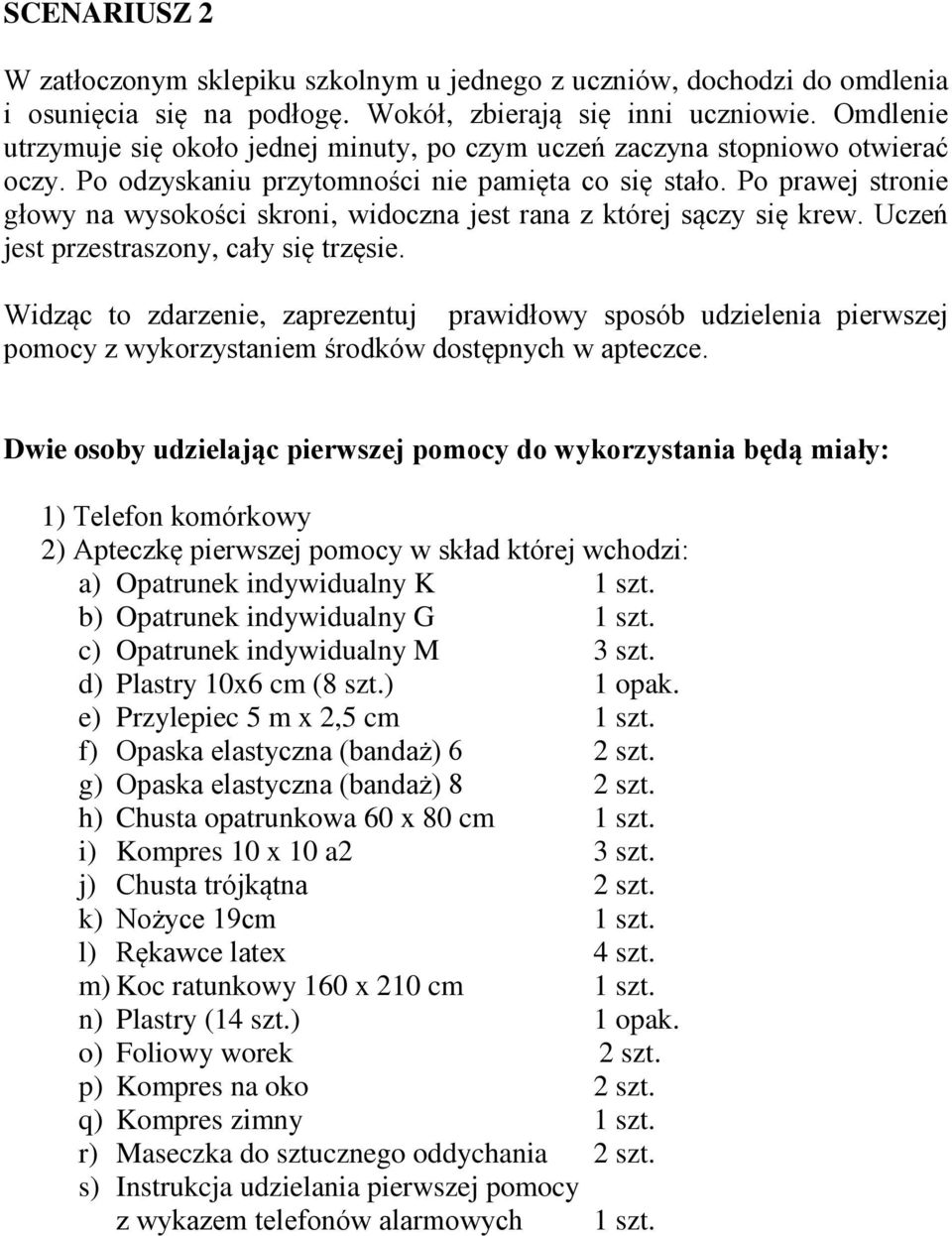 SCENARIUSZ 2

W zatłoczonym sklepiku szkolnym u jednego z uczniów, dochodzi do omdlenia i osunięcia się na podłogę. Wokół, zbierają się inni uczniowie. Omdlenie utrzymuje się około jednej minuty, po czym uczeń zaczyna stopniowo otwierać oczy. Po odzyskaniu przytomności nie pamięta co się stało. Po prawej stronie głowy na wysokości skroni, widoczna jest rana z której sączy się krew. Uczeń jest przestraszony, cały się trzęsie.

Widząc to zdarzenie, zaprezentuj prawidłowy sposób udzielenia pierwszej pomocy z wykorzystaniem środków dostępnych w apteczce.

Dwie osoby udzielając pierwszej pomocy do wykorzystania będą miały:

1) Telefon komórkowy
2) Apteczkę pierwszej pomocy w skład której wchodzi:
a) Opatrunek indywidualny K 1 szt.
b) Opatrunek indywidualny G 1 szt.
c) Opatrunek indywidualny M 3 szt.
d) Plastry 10x6 cm (8 szt.) 1 opak.
e) Przylepiec 5 m x 2,5 cm 1 szt.
f) Opaska elastyczna (bandaż) 6 2 szt.
g) Opaska elastyczna (bandaż) 8 2 szt.
h) Chusta opatrunkowa 60 x 80 cm 1 szt.
i) Kompres 10 x 10 a2 3 szt.
j) Chusta trójkątna 2 szt.
k) Nożyce 19cm 1 szt.
l) Rękawce latex 4 szt.
m) Koc ratunkowy 160 x 210 cm 1 szt.
n) Plastry (14 szt.) 1 opak.
o) Foliowy worek 2 szt.
p) Kompres na oko 2 szt.
q) Kompres zimny 1 szt.
r) Maseczka do sztucznego oddychania 2 szt.
s) Instrukcja udzielania pierwszej pomocy z wykazem telefonów alarmowych 1 szt.